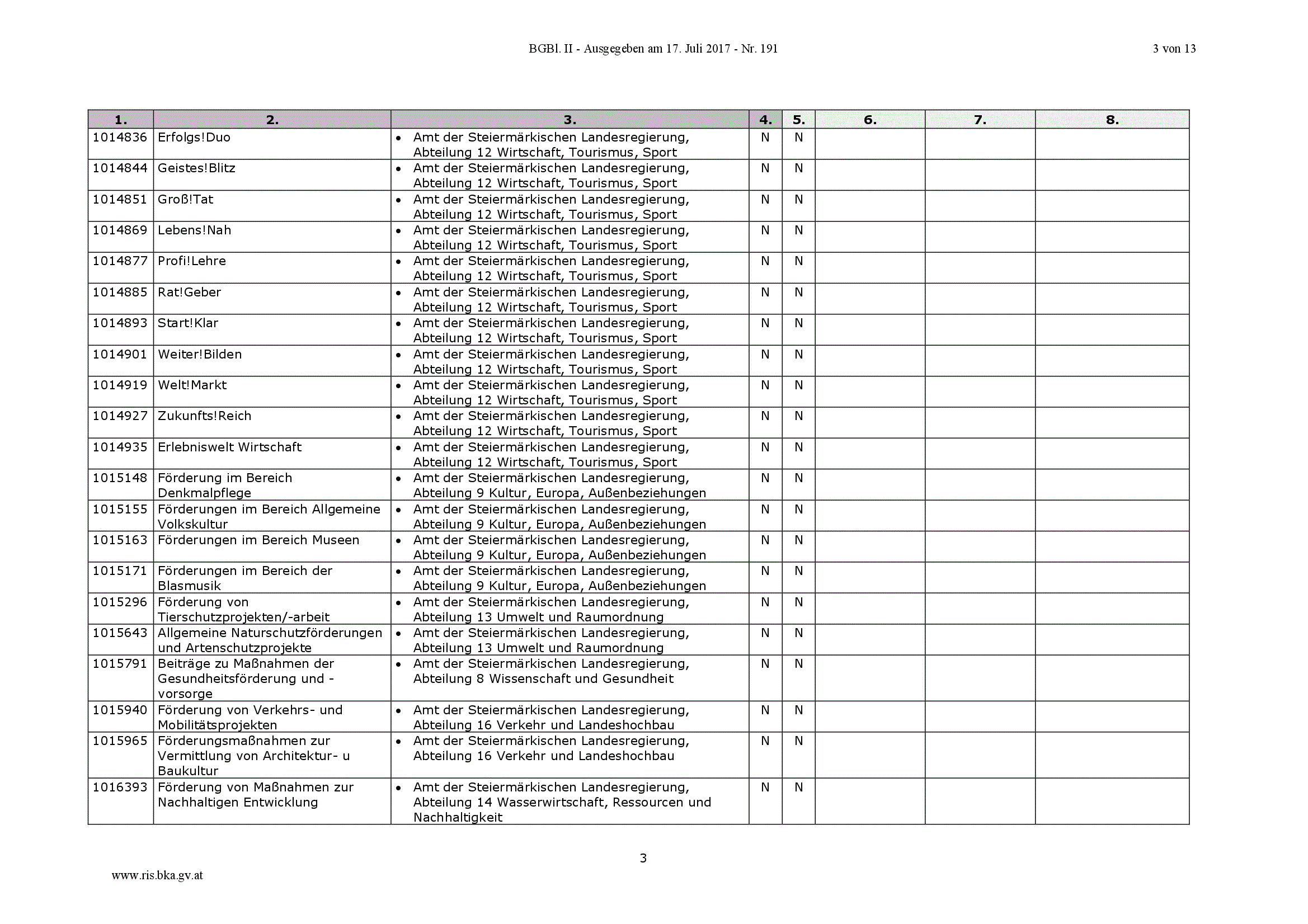 BGBl. II - Ausgegeben am 17. Juli 2017 - Nr. 191

3 von 13

| 1. | 2. | 3. | 4. | 5. | 6. | 7. | 8. |
|---|---|---|---|---|---|---|---|
| 1014836 | Erfolgs!Duo | • Amt der Steiermärkischen Landesregierung, Abteilung 12 Wirtschaft, Tourismus, Sport | N | N | | | |
| 1014844 | Geistes!Blitz | • Amt der Steiermärkischen Landesregierung, Abteilung 12 Wirtschaft, Tourismus, Sport | N | N | | | |
| 1014851 | Groß!Tat | • Amt der Steiermärkischen Landesregierung, Abteilung 12 Wirtschaft, Tourismus, Sport | N | N | | | |
| 1014869 | Lebens!Nah | • Amt der Steiermärkischen Landesregierung, Abteilung 12 Wirtschaft, Tourismus, Sport | N | N | | | |
| 1014877 | Profi!Lehre | • Amt der Steiermärkischen Landesregierung, Abteilung 12 Wirtschaft, Tourismus, Sport | N | N | | | |
| 1014885 | Rat!Geber | • Amt der Steiermärkischen Landesregierung, Abteilung 12 Wirtschaft, Tourismus, Sport | N | N | | | |
| 1014893 | Start!Klar | • Amt der Steiermärkischen Landesregierung, Abteilung 12 Wirtschaft, Tourismus, Sport | N | N | | | |
| 1014901 | Weiter!Bilden | • Amt der Steiermärkischen Landesregierung, Abteilung 12 Wirtschaft, Tourismus, Sport | N | N | | | |
| 1014919 | Welt!Markt | • Amt der Steiermärkischen Landesregierung, Abteilung 12 Wirtschaft, Tourismus, Sport | N | N | | | |
| 1014927 | Zukunfts!Reich | • Amt der Steiermärkischen Landesregierung, Abteilung 12 Wirtschaft, Tourismus, Sport | N | N | | | |
| 1014935 | Erlebniswelt Wirtschaft | • Amt der Steiermärkischen Landesregierung, Abteilung 12 Wirtschaft, Tourismus, Sport | N | N | | | |
| 1015148 | Förderung im Bereich Denkmalpflege | • Amt der Steiermärkischen Landesregierung, Abteilung 9 Kultur, Europa, Außenbeziehungen | N | N | | | |
| 1015155 | Förderungen im Bereich Allgemeine Volkskultur | • Amt der Steiermärkischen Landesregierung, Abteilung 9 Kultur, Europa, Außenbeziehungen | N | N | | | |
| 1015163 | Förderungen im Bereich Museen | • Amt der Steiermärkischen Landesregierung, Abteilung 9 Kultur, Europa, Außenbeziehungen | N | N | | | |
| 1015171 | Förderungen im Bereich der Blasmusik | • Amt der Steiermärkischen Landesregierung, Abteilung 9 Kultur, Europa, Außenbeziehungen | N | N | | | |
| 1015296 | Förderung von Tierschutzprojekten/-arbeit | • Amt der Steiermärkischen Landesregierung, Abteilung 13 Umwelt und Raumordnung | N | N | | | |
| 1015643 | Allgemeine Naturschutzförderungen und Artenschutzprojekte | • Amt der Steiermärkischen Landesregierung, Abteilung 13 Umwelt und Raumordnung | N | N | | | |
| 1015791 | Beiträge zu Maßnahmen der Gesundheitsförderung und -vorsorge | • Amt der Steiermärkischen Landesregierung, Abteilung 8 Wissenschaft und Gesundheit | N | N | | | |
| 1015940 | Förderung von Verkehrs- und Mobilitätsprojekten | • Amt der Steiermärkischen Landesregierung, Abteilung 16 Verkehr und Landeshochbau | N | N | | | |
| 1015965 | Förderungsmaßnahmen zur Vermittlung von Architektur- u Baukultur | • Amt der Steiermärkischen Landesregierung, Abteilung 16 Verkehr und Landeshochbau | N | N | | | |
| 1016393 | Förderung von Maßnahmen zur Nachhaltigen Entwicklung | • Amt der Steiermärkischen Landesregierung, Abteilung 14 Wasserwirtschaft, Ressourcen und Nachhaltigkeit | N | N | | | |

3

www.ris.bka.gv.at